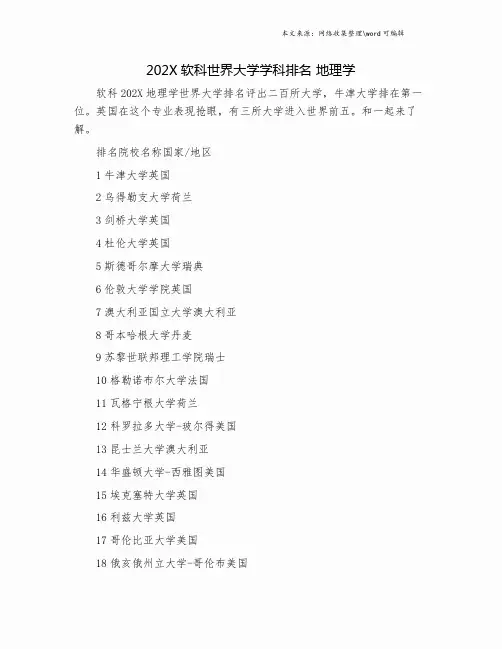 本文来源：网络收集整理\word 可编辑

202X 软科世界大学学科排名 地理学

软科 202X 地理学世界大学排名评出二百所大学，牛津大学排在第一位。英国在这个专业表现抢眼，有三所大学进入世界前五。和一起来了解。

排名院校名称国家/地区

1 牛津大学英国

2 乌得勒支大学荷兰

3 剑桥大学英国

4 杜伦大学英国

5 斯德哥尔摩大学瑞典

6 伦敦大学学院英国

7 澳大利亚国立大学澳大利亚

8 哥本哈根大学丹麦

9 苏黎世联邦理工学院瑞士

10 格勒诺布尔大学法国

11 瓦格宁根大学荷兰

12 科罗拉多大学-玻尔得美国

13 昆士兰大学澳大利亚

14 华盛顿大学-西雅图美国

15 埃克塞特大学英国

16 利兹大学英国

17 哥伦比亚大学美国

18 俄亥俄州立大学-哥伦布美国